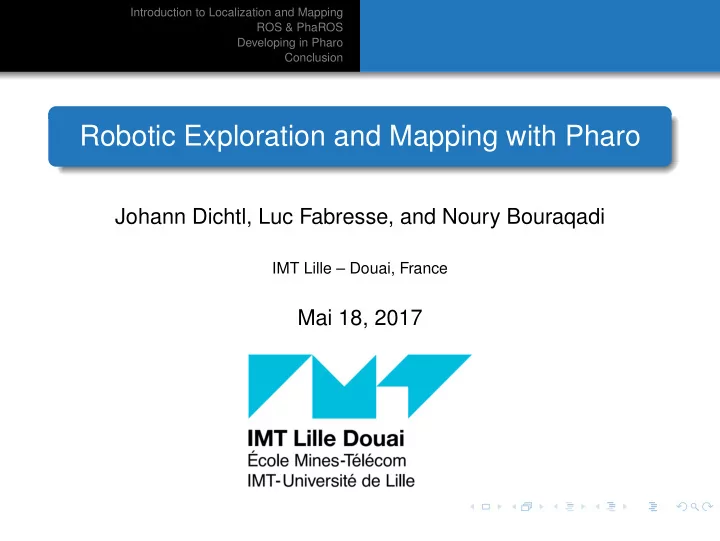 Introduction to Localization and Mapping
ROS & PhaROS
Developing in Pharo
Conclusion

Robotic Exploration and Mapping with Pharo

Johann Dichtl, Luc Fabresse, and Noury Bouraqadi

IMT Lille – Douai, France

Mai 18, 2017

IMT Lille Douai
École Mines-Télécom
IMT-Université de Lille